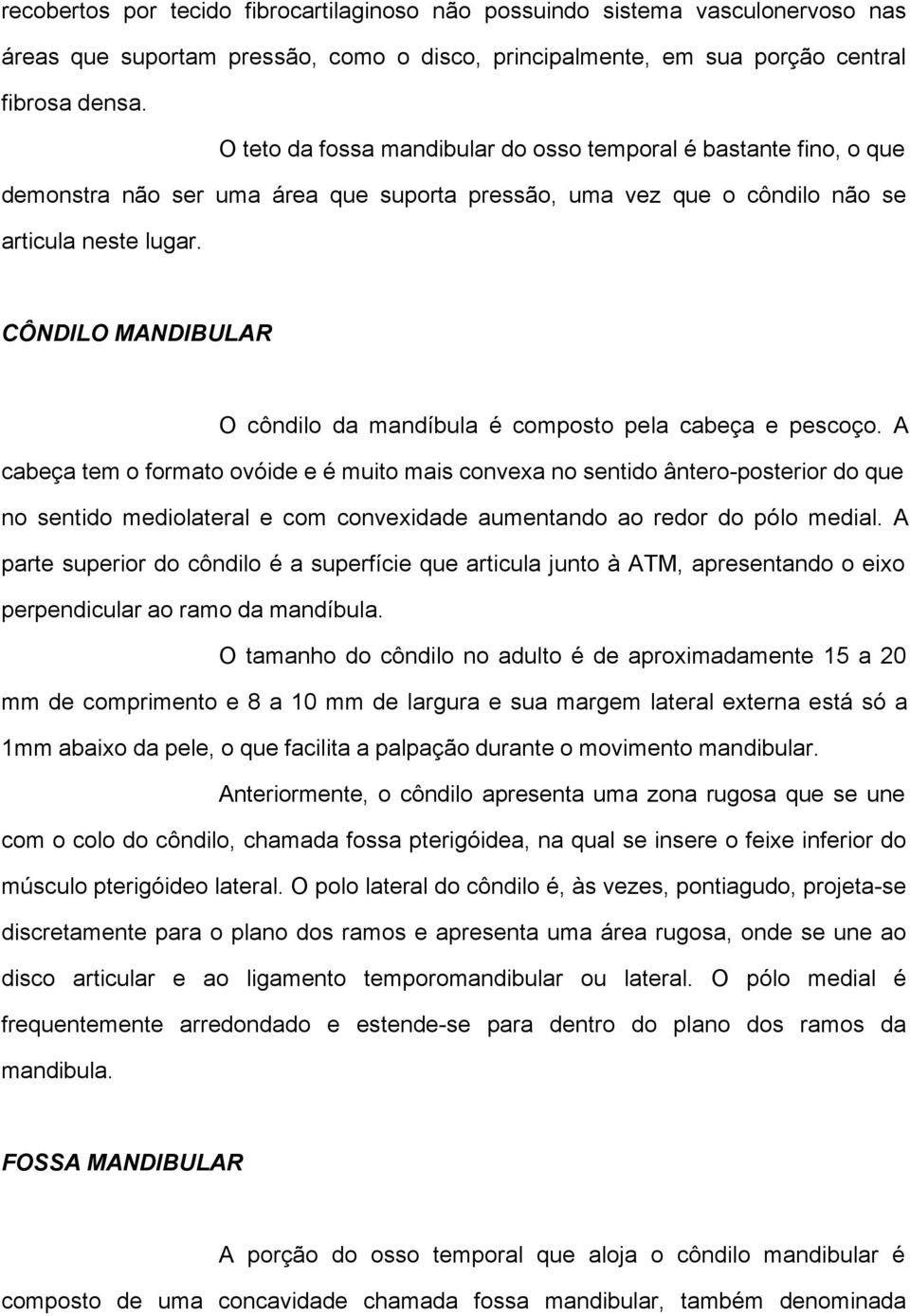 recobertos por tecido fibrocartilaginoso não possuindo sistema vasculonervoso nas áreas que suportam pressão, como o disco, principalmente, em sua porção central fibrosa densa.

O teto da fossa mandibular do osso temporal é bastante fino, o que demonstra não ser uma área que suporta pressão, uma vez que o côndilo não se articula neste lugar.

CÔNDILO MANDIBULAR

O côndilo da mandíbula é composto pela cabeça e pescoço. A cabeça tem o formato ovóide e é muito mais convexa no sentido ântero-posterior do que no sentido mediolateral e com convexidade aumentando ao redor do pólo medial. A parte superior do côndilo é a superfície que articula junto à ATM, apresentando o eixo perpendicular ao ramo da mandíbula.

O tamanho do côndilo no adulto é de aproximadamente 15 a 20 mm de comprimento e 8 a 10 mm de largura e sua margem lateral externa está só a 1mm abaixo da pele, o que facilita a palpação durante o movimento mandibular.

Anteriormente, o côndilo apresenta uma zona rugosa que se une com o colo do côndilo, chamada fossa pterigóidea, na qual se insere o feixe inferior do músculo pterigóideo lateral. O polo lateral do côndilo é, às vezes, pontiagudo, projeta-se discretamente para o plano dos ramos e apresenta uma área rugosa, onde se une ao disco articular e ao ligamento temporomandibular ou lateral. O pólo medial é frequentemente arredondado e estende-se para dentro do plano dos ramos da mandibula.

FOSSA MANDIBULAR

A porção do osso temporal que aloja o côndilo mandibular é composto de uma concavidade chamada fossa mandibular, também denominada